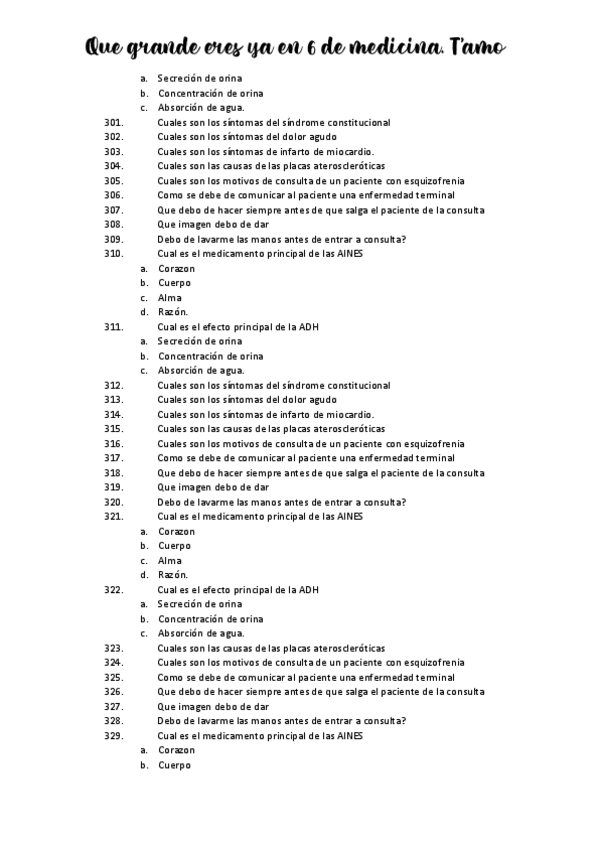 Que grande eres ya en 6 de medicina. T'amo

a. Secreción de orina
b. Concentración de orina
c. Absorción de agua.
301. Cuales son los síntomas del síndrome constitucional
302. Cuales son los síntomas del dolor agudo
303. Cuales son los síntomas de infarto de miocardio.
304. Cuales son las causas de las placas ateroscleróticas
305. Cuales son los motivos de consulta de un paciente con esquizofrenia
306. Como se debe de comunicar al paciente una enfermedad terminal
307. Que debo de hacer siempre antes de que salga el paciente de la consulta
308. Que imagen debo de dar
309. Debo de lavarme las manos antes de entrar a consulta?
310. Cual es el medicamento principal de las AINES
a. Corazon
b. Cuerpo
c. Alma
d. Razón.
311. Cual es el efecto principal de la ADH
a. Secreción de orina
b. Concentración de orina
c. Absorción de agua.
312. Cuales son los síntomas del síndrome constitucional
313. Cuales son los síntomas del dolor agudo
314. Cuales son los síntomas de infarto de miocardio.
315. Cuales son las causas de las placas ateroscleróticas
316. Cuales son los motivos de consulta de un paciente con esquizofrenia
317. Como se debe de comunicar al paciente una enfermedad terminal
318. Que debo de hacer siempre antes de que salga el paciente de la consulta
319. Que imagen debo de dar
320. Debo de lavarme las manos antes de entrar a consulta?
321. Cual es el medicamento principal de las AINES
a. Corazon
b. Cuerpo
c. Alma
d. Razón.
322. Cual es el efecto principal de la ADH
a. Secreción de orina
b. Concentración de orina
c. Absorción de agua.
323. Cuales son las causas de las placas ateroscleróticas
324. Cuales son los motivos de consulta de un paciente con esquizofrenia
325. Como se debe de comunicar al paciente una enfermedad terminal
326. Que debo de hacer siempre antes de que salga el paciente de la consulta
327. Que imagen debo de dar
328. Debo de lavarme las manos antes de entrar a consulta?
329. Cual es el medicamento principal de las AINES
a. Corazon
b. Cuerpo